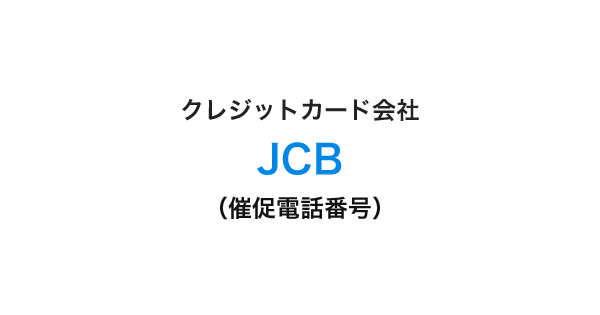 クレジットカード会社

JCB

（催促電話番号）